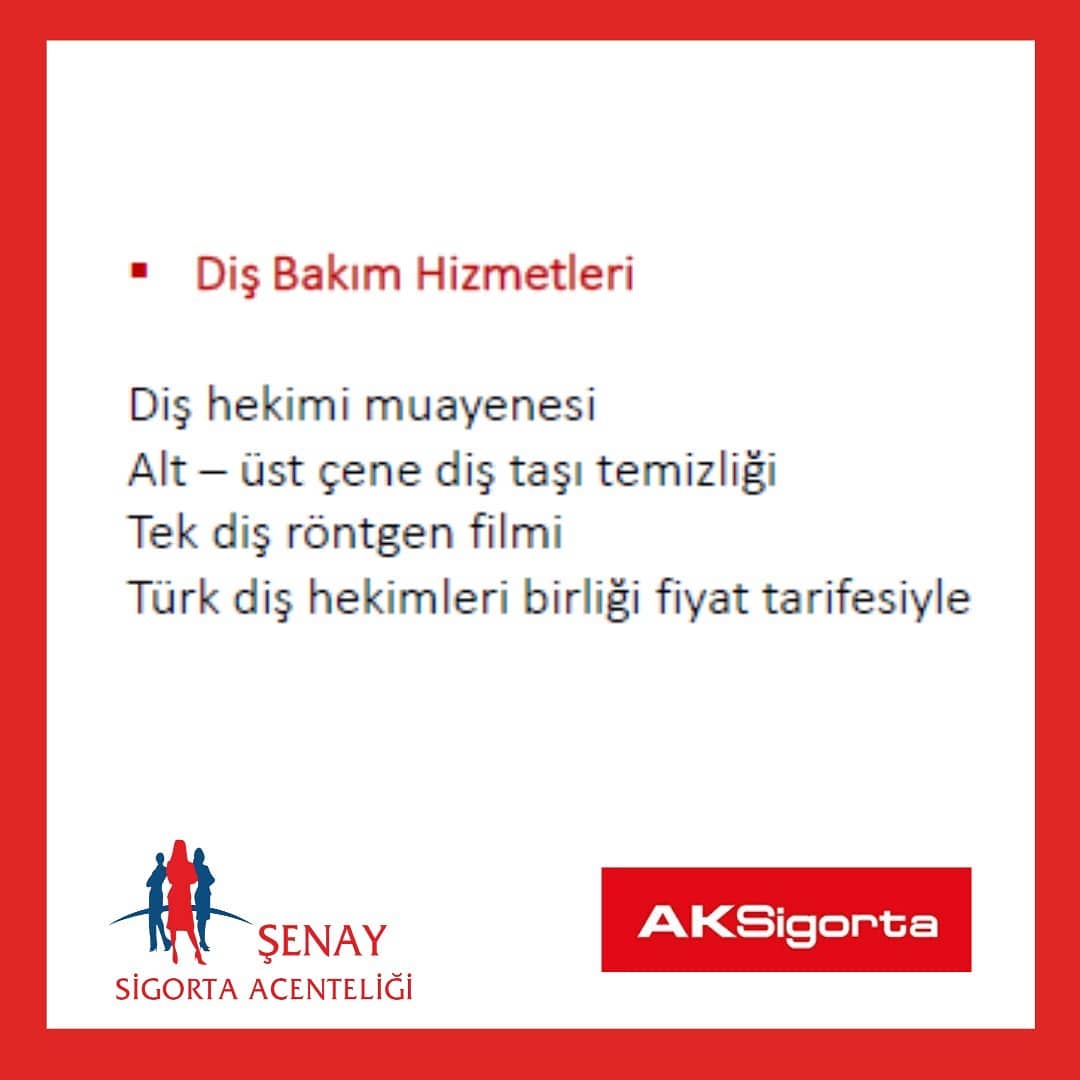 • Diş Bakım Hizmetleri

Diş hekimi muayenesi
Alt – üst çene diş taşı temizliği
Tek diş röntgen filmi
Türk diş hekimleri birliği fiyat tarifesiyle

ŞENAY
SİGORTA ACENTELİĞİ

AKSigorta